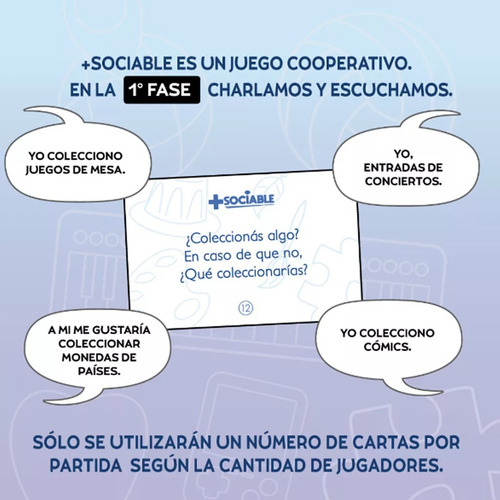 +SOCIABLE ES UN JUEGO COOPERATIVO.
EN LA 1° FASE CHARLAMOS Y ESCUCHAMOS.

YO COLECCIONO JUEGOS DE MESA.

YO, ENTRADAS DE CONCIERTOS.

+SOCIABLE

¿Coleccionás algo? En caso de que no, ¿Qué coleccionarías?

12

A MI ME GUSTARÍA COLECCIONAR MONEDAS DE PAÍSES.

YO COLECCIONO CÓMICS.

SÓLO SE UTILIZARÁN UN NÚMERO DE CARTAS POR PARTIDA SEGÚN LA CANTIDAD DE JUGADORES.